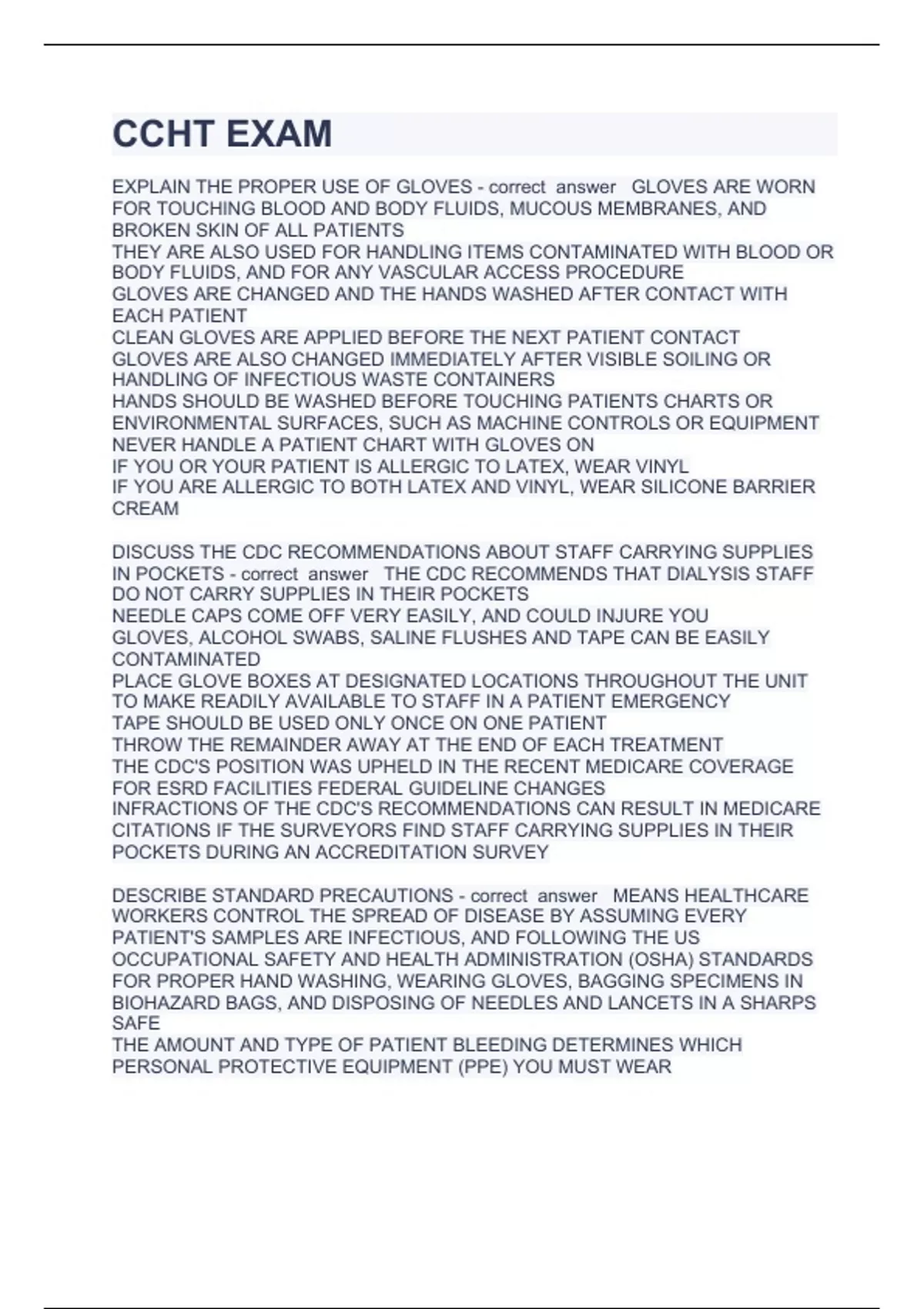 CCHT EXAM

EXPLAIN THE PROPER USE OF GLOVES - correct answer GLOVES ARE WORN FOR TOUCHING BLOOD AND BODY FLUIDS, MUCOUS MEMBRANES, AND BROKEN SKIN OF ALL PATIENTS
THEY ARE ALSO USED FOR HANDLING ITEMS CONTAMINATED WITH BLOOD OR BODY FLUIDS, AND FOR ANY VASCULAR ACCESS PROCEDURE
GLOVES ARE CHANGED AND THE HANDS WASHED AFTER CONTACT WITH EACH PATIENT
CLEAN GLOVES ARE APPLIED BEFORE THE NEXT PATIENT CONTACT
GLOVES ARE ALSO CHANGED IMMEDIATELY AFTER VISIBLE SOILING OR HANDLING OF INFECTIOUS WASTE CONTAINERS
HANDS SHOULD BE WASHED BEFORE TOUCHING PATIENTS CHARTS OR ENVIRONMENTAL SURFACES, SUCH AS MACHINE CONTROLS OR EQUIPMENT
NEVER HANDLE A PATIENT CHART WITH GLOVES ON
IF YOU OR YOUR PATIENT IS ALLERGIC TO LATEX, WEAR VINYL
IF YOU ARE ALLERGIC TO BOTH LATEX AND VINYL, WEAR SILICONE BARRIER CREAM

DISCUSS THE CDC RECOMMENDATIONS ABOUT STAFF CARRYING SUPPLIES IN POCKETS - correct answer THE CDC RECOMMENDS THAT DIALYSIS STAFF DO NOT CARRY SUPPLIES IN THEIR POCKETS
NEEDLE CAPS COME OFF VERY EASILY, AND COULD INJURE YOU
GLOVES, ALCOHOL SWABS, SALINE FLUSHES AND TAPE CAN BE EASILY CONTAMINATED
PLACE GLOVE BOXES AT DESIGNATED LOCATIONS THROUGHOUT THE UNIT TO MAKE READILY AVAILABLE TO STAFF IN A PATIENT EMERGENCY
TAPE SHOULD BE USED ONLY ONCE ON ONE PATIENT
THROW THE REMAINDER AWAY AT THE END OF EACH TREATMENT
THE CDC'S POSITION WAS UPHELD IN THE RECENT MEDICARE COVERAGE FOR ESRD FACILITIES FEDERAL GUIDELINE CHANGES
INFRACTIONS OF THE CDC'S RECOMMENDATIONS CAN RESULT IN MEDICARE CITATIONS IF THE SURVEYORS FIND STAFF CARRYING SUPPLIES IN THEIR POCKETS DURING AN ACCREDITATION SURVEY

DESCRIBE STANDARD PRECAUTIONS - correct answer MEANS HEALTHCARE WORKERS CONTROL THE SPREAD OF DISEASE BY ASSUMING EVERY PATIENT'S SAMPLES ARE INFECTIOUS, AND FOLLOWING THE US OCCUPATIONAL SAFETY AND HEALTH ADMINISTRATION (OSHA) STANDARDS FOR PROPER HAND WASHING, WEARING GLOVES, BAGGING SPECIMENS IN BIOHAZARD BAGS, AND DISPOSING OF NEEDLES AND LANCETS IN A SHARPS SAFE
THE AMOUNT AND TYPE OF PATIENT BLEEDING DETERMINES WHICH PERSONAL PROTECTIVE EQUIPMENT (PPE) YOU MUST WEAR